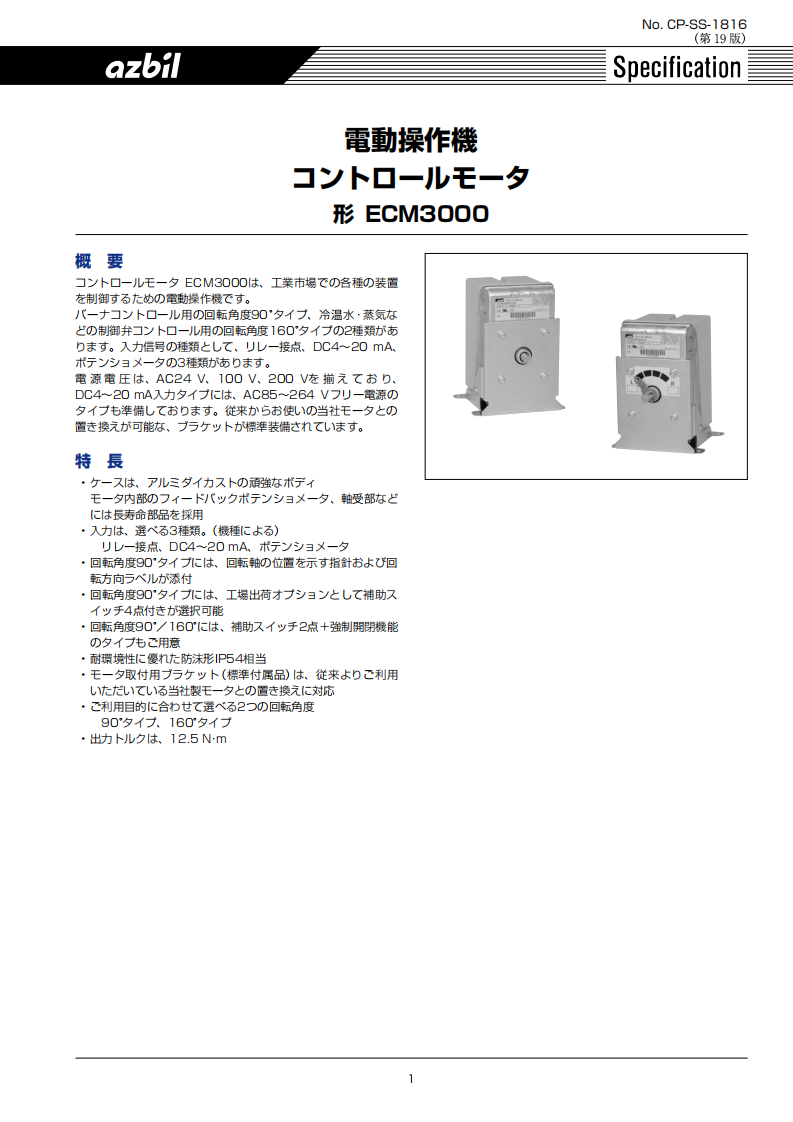 No. CP-SS-1816
（第 19 版）

azbil

Specification

電動操作機
コントロールモータ
形 ECM3000

概 要

コントロールモータ ECM3000は、工業市場での各種の装置を制御するための電動操作機です。
バーナコントロール用の回転角度90°タイプ、冷温水・蒸気などの制御弁コントロール用の回転角度160°タイプの2種類があります。入力信号の種類として、リレー接点、DC4～20 mA、ポテンショメータの3種類があります。
電源電圧は、AC24 V、100 V、200 Vを揃えており、DC4～20 mA入力タイプには、AC85～264 Vフリー電源のタイプも準備しております。従来からお使いの当社モータとの置き換えが可能な、ブラケットが標準装備されています。

特 長

・ケースは、アルミダイカストの頑強なボディ
モータ内部のフィードバックポテンショメータ、軸受部などには長寿命部品を採用
・入力は、選べる3種類。（機種による）
リレー接点、DC4～20 mA、ポテンショメータ
・回転角度90°タイプには、回転軸の位置を示す指針および回転方向ラベルが添付
・回転角度90°タイプには、工場出荷オプションとして補助スイッチ4点付きが選択可能
・回転角度90°／160°には、補助スイッチ2点＋強制開閉機能のタイプもご用意
・耐環境性に優れた防沫形IP54相当
・モータ取付用ブラケット（標準付属品）は、従来よりご利用いただいている当社製モータとの置き換えに対応
・ご利用目的に合わせて選べる2つの回転角度
90°タイプ、160°タイプ
・出力トルクは、12.5 N·m

1